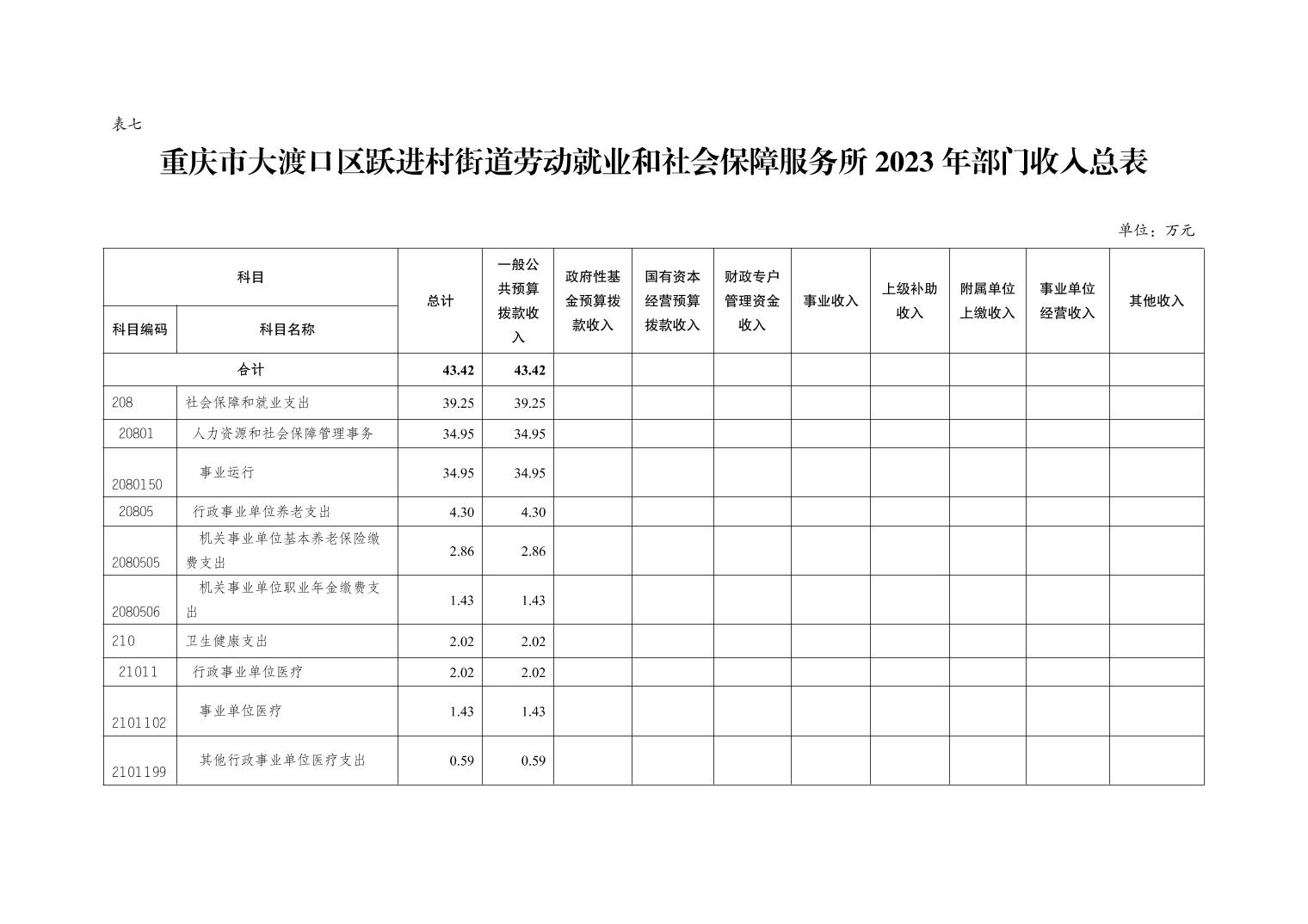 表七

重庆市大渡口区跃进村街道劳动就业和社会保障服务所 2023 年部门收入总表

单位：万元

| 科目编码 | 科目名称 | 总计 | 一般公共预算拨款收入 | 政府性基金预算拨款收入 | 国有资本经营预算拨款收入 | 财政专户管理资金收入 | 事业收入 | 上级补助收入 | 附属单位上缴收入 | 事业单位经营收入 | 其他收入 |
|---|---|---|---|---|---|---|---|---|---|---|---|
| 合计 | | 43.42 | 43.42 | | | | | | | | |
| 208 | 社会保障和就业支出 | 39.25 | 39.25 | | | | | | | | |
| 20801 | 人力资源和社会保障管理事务 | 34.95 | 34.95 | | | | | | | | |
| 2080150 | 事业运行 | 34.95 | 34.95 | | | | | | | | |
| 20805 | 行政事业单位养老支出 | 4.30 | 4.30 | | | | | | | | |
| 2080505 | 机关事业单位基本养老保险缴费支出 | 2.86 | 2.86 | | | | | | | | |
| 2080506 | 机关事业单位职业年金缴费支出 | 1.43 | 1.43 | | | | | | | | |
| 210 | 卫生健康支出 | 2.02 | 2.02 | | | | | | | | |
| 21011 | 行政事业单位医疗 | 2.02 | 2.02 | | | | | | | | |
| 2101102 | 事业单位医疗 | 1.43 | 1.43 | | | | | | | | |
| 2101199 | 其他行政事业单位医疗支出 | 0.59 | 0.59 | | | | | | | | |